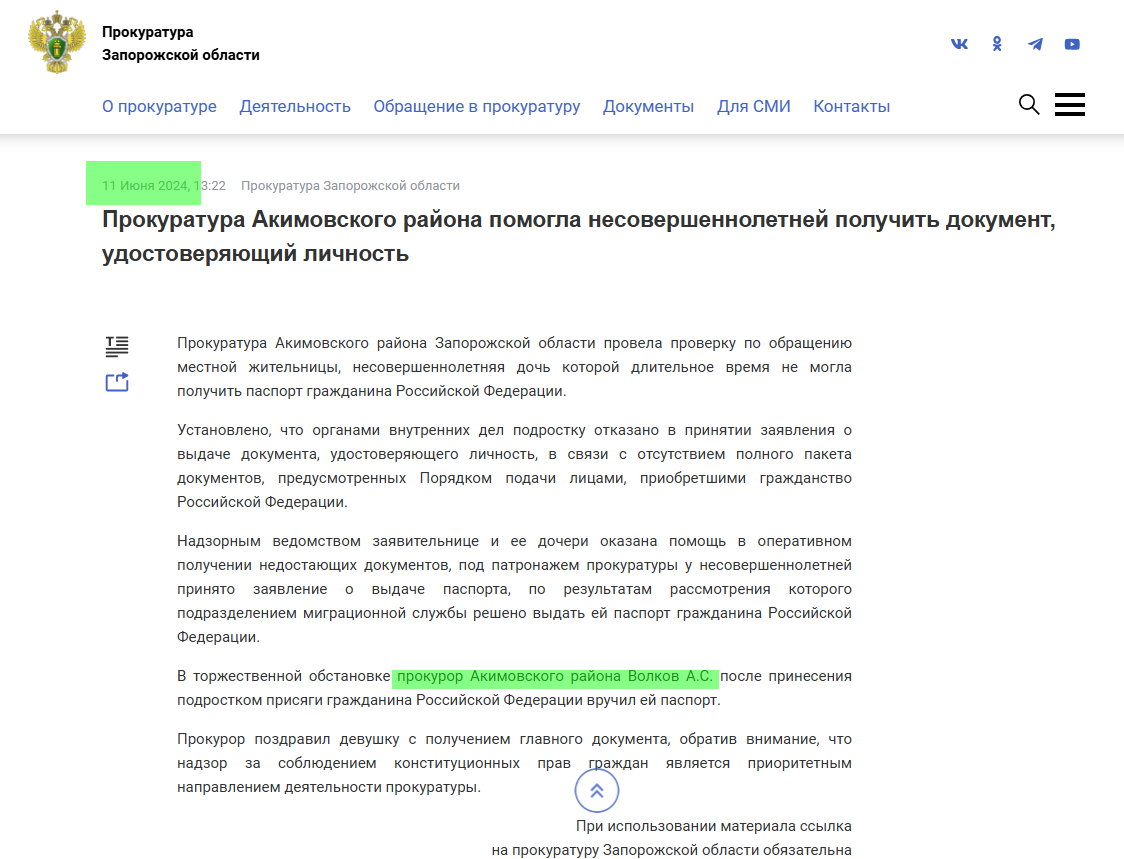 Прокуратура
Запорожской области

О прокуратуре Деятельность Обращение в прокуратуру Документы Для СМИ Контакты

11 Июня 2024, 13:22 Прокуратура Запорожской области

Прокуратура Акимовского района помогла несовершеннолетней получить документ, удостоверяющий личность

Прокуратура Акимовского района Запорожской области провела проверку по обращению местной жительницы, несовершеннолетняя дочь которой длительное время не могла получить паспорт гражданина Российской Федерации.

Установлено, что органами внутренних дел подростку отказано в принятии заявления о выдаче документа, удостоверяющего личность, в связи с отсутствием полного пакета документов, предусмотренных Порядком подачи лицами, приобретшими гражданство Российской Федерации.

Надзорным ведомством заявительнице и ее дочери оказана помощь в оперативном получении недостающих документов, под патронажем прокуратуры у несовершеннолетней принято заявление о выдаче паспорта, по результатам рассмотрения которого подразделением миграционной службы решено выдать ей паспорт гражданина Российской Федерации.

В торжественной обстановке прокурор Акимовского района Волков А.С. после принесения подростком присяги гражданина Российской Федерации вручил ей паспорт.

Прокурор поздравил девушку с получением главного документа, обратив внимание, что надзор за соблюдением конституционных прав граждан является приоритетным направлением деятельности прокуратуры.

При использовании материала ссылка
на прокуратуру Запорожской области обязательна